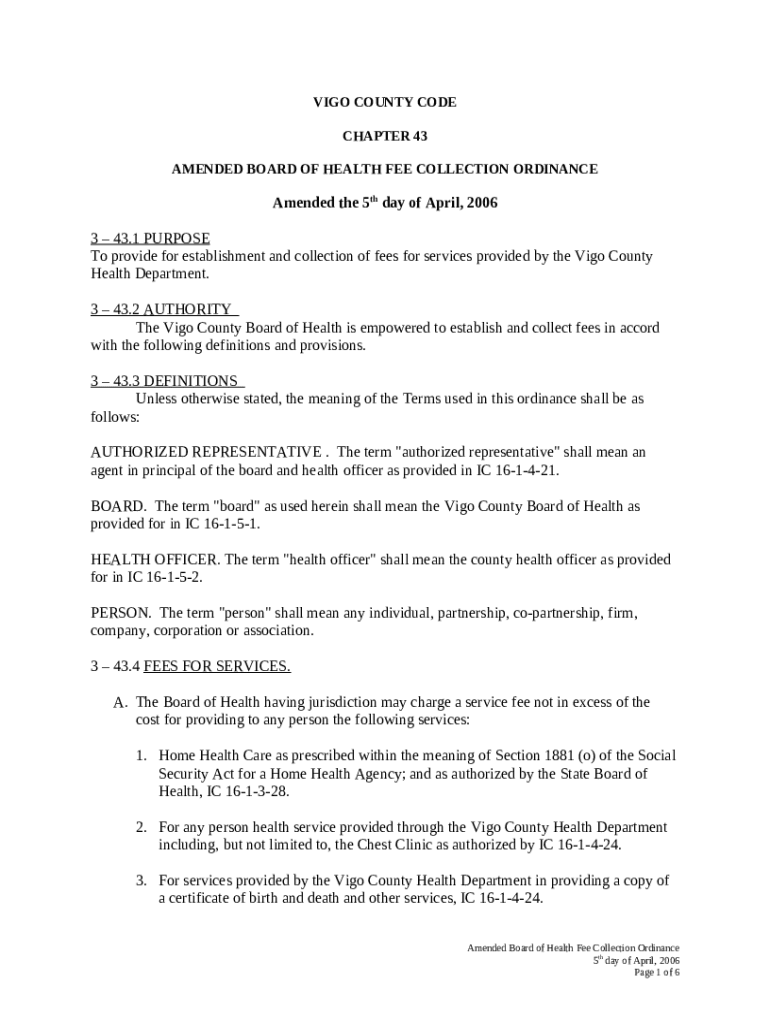 VIGO COUNTY CODE

CHAPTER 43

AMENDED BOARD OF HEALTH FEE COLLECTION ORDINANCE

Amended the 5$^{th}$ day of April, 2006

3 – 43.1 PURPOSE
To provide for establishment and collection of fees for services provided by the Vigo County Health Department.

3 – 43.2 AUTHORITY
The Vigo County Board of Health is empowered to establish and collect fees in accord with the following definitions and provisions.

3 – 43.3 DEFINITIONS
Unless otherwise stated, the meaning of the Terms used in this ordinance shall be as follows:

AUTHORIZED REPRESENTATIVE . The term "authorized representative" shall mean an agent in principal of the board and health officer as provided in IC 16-1-4-21.

BOARD. The term "board" as used herein shall mean the Vigo County Board of Health as provided for in IC 16-1-5-1.

HEALTH OFFICER. The term "health officer" shall mean the county health officer as provided for in IC 16-1-5-2.

PERSON. The term "person" shall mean any individual, partnership, co-partnership, firm, company, corporation or association.

3 – 43.4 FEES FOR SERVICES.

A. The Board of Health having jurisdiction may charge a service fee not in excess of the cost for providing to any person the following services:

1. Home Health Care as prescribed within the meaning of Section 1881 (o) of the Social Security Act for a Home Health Agency; and as authorized by the State Board of Health, IC 16-1-3-28.

2. For any person health service provided through the Vigo County Health Department including, but not limited to, the Chest Clinic as authorized by IC 16-1-4-24.

3. For services provided by the Vigo County Health Department in providing a copy of a certificate of birth and death and other services, IC 16-1-4-24.

Amended Board of Health Fee Collection Ordinance
5$^{th}$ day of April, 2006
Page 1 of 6